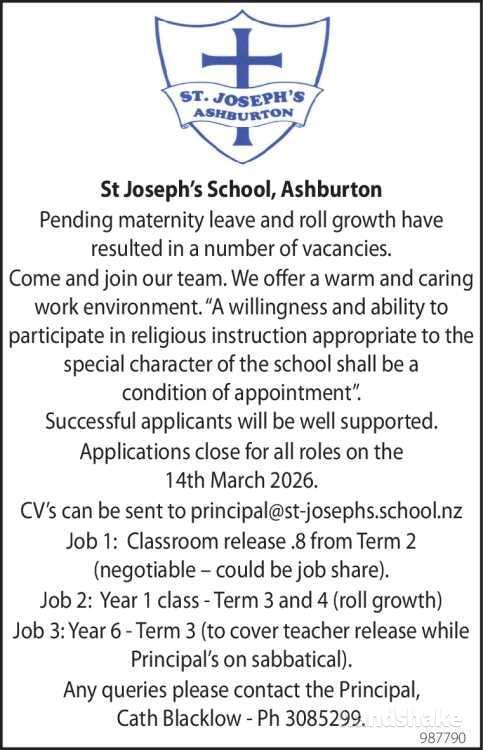 ST. JOSEPH'S
ASHBURTON

St Joseph's School, Ashburton

Pending maternity leave and roll growth have resulted in a number of vacancies.

Come and join our team. We offer a warm and caring work environment. "A willingness and ability to participate in religious instruction appropriate to the special character of the school shall be a condition of appointment".

Successful applicants will be well supported.

Applications close for all roles on the 14th March 2026.

CV's can be sent to principal@st-josephs.school.nz

Job 1: Classroom release .8 from Term 2 (negotiable – could be job share).

Job 2: Year 1 class - Term 3 and 4 (roll growth)

Job 3: Year 6 - Term 3 (to cover teacher release while Principal's on sabbatical).

Any queries please contact the Principal, Cath Blacklow - Ph 3085299.

Handshake

987790